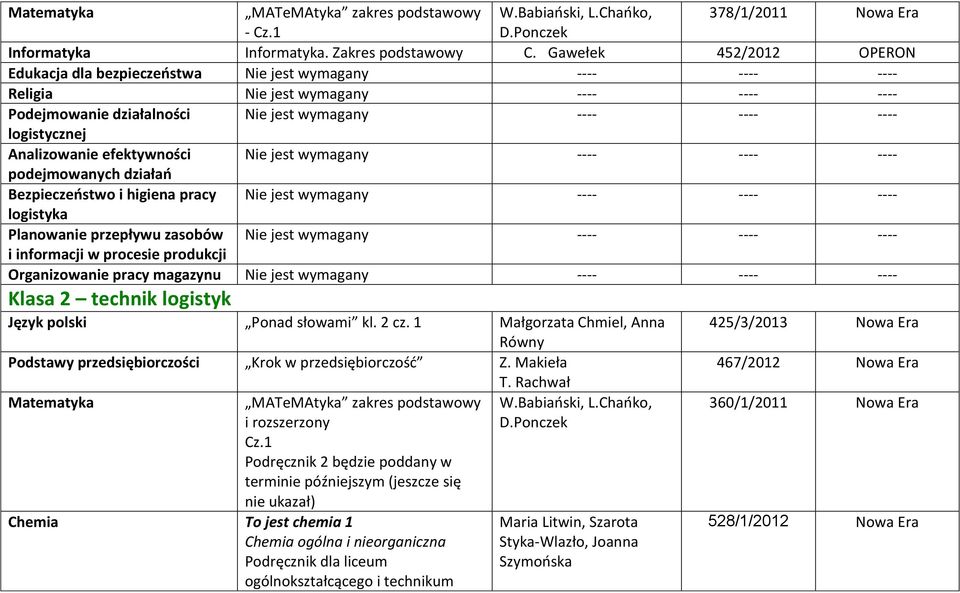 | Matematyka | „MATeMAtyka” zakres podstawowy - Cz.1 | W.Babiański, L.Chańko, D.Ponczek | 378/1/2011 | Nowa Era |
|---|---|---|---|---|
| Informatyka | Informatyka. Zakres podstawowy | C. Gawełek | 452/2012 | OPERON |
| Edukacja dla bezpieczeństwa | Nie jest wymagany | ---- | ---- | ---- |
| Religia | Nie jest wymagany | ---- | ---- | ---- |
| Podejmowanie działalności logistycznej | Nie jest wymagany | ---- | ---- | ---- |
| Analizowanie efektywności podejmowanych działań | Nie jest wymagany | ---- | ---- | ---- |
| Bezpieczeństwo i higiena pracy logistyka | Nie jest wymagany | ---- | ---- | ---- |
| Planowanie przepływu zasobów i informacji w procesie produkcji | Nie jest wymagany | ---- | ---- | ---- |
| Organizowanie pracy magazynu | Nie jest wymagany | ---- | ---- | ---- |
| Klasa 2 – technik logistyk | | | | |
| Język polski | „Ponad słowami” kl. 2 cz. 1 | Małgorzata Chmiel, Anna Równy | 425/3/2013 | Nowa Era |
| Podstawy przedsiębiorczości | „Krok w przedsiębiorczość” | Z. Makieła T. Rachwał | 467/2012 | Nowa Era |
| Matematyka | „MATeMAtyka” zakres podstawowy i rozszerzony Cz.1 Podręcznik 2 będzie poddany w terminie późniejszym (jeszcze się nie ukazał) | W.Babiański, L.Chańko, D.Ponczek | 360/1/2011 | Nowa Era |
| Chemia | To jest chemia 1 Chemia ogólna i nieorganiczna Podręcznik dla liceum ogólnokształcącego i technikum | Maria Litwin, Szarota Styka-Wlazło, Joanna Szymońska | 528/1/2012 | Nowa Era |